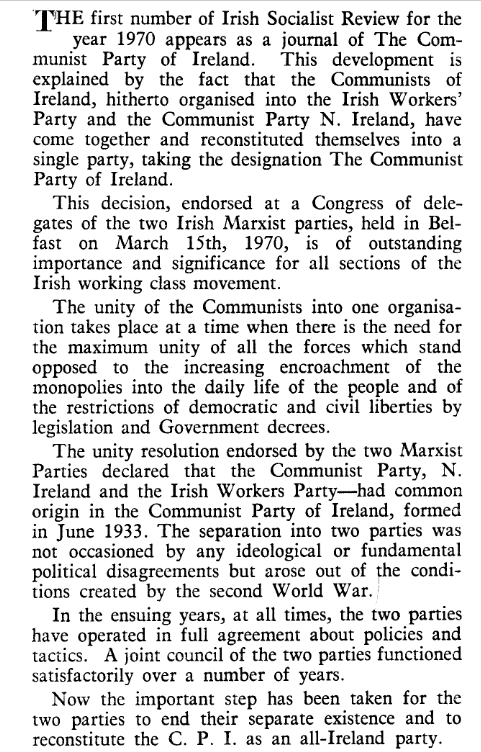 THE first number of Irish Socialist Review for the year 1970 appears as a journal of The Communist Party of Ireland. This development is explained by the fact that the Communists of Ireland, hitherto organised into the Irish Workers' Party and the Communist Party N. Ireland, have come together and reconstituted themselves into a single party, taking the designation The Communist Party of Ireland.

This decision, endorsed at a Congress of delegates of the two Irish Marxist parties, held in Belfast on March 15th, 1970, is of outstanding importance and significance for all sections of the Irish working class movement.

The unity of the Communists into one organisation takes place at a time when there is the need for the maximum unity of all the forces which stand opposed to the increasing encroachment of the monopolies into the daily life of the people and of the restrictions of democratic and civil liberties by legislation and Government decrees.

The unity resolution endorsed by the two Marxist Parties declared that the Communist Party, N. Ireland and the Irish Workers Party—had common origin in the Communist Party of Ireland, formed in June 1933. The separation into two parties was not occasioned by any ideological or fundamental political disagreements but arose out of the conditions created by the second World War.

In the ensuing years, at all times, the two parties have operated in full agreement about policies and tactics. A joint council of the two parties functioned satisfactorily over a number of years.

Now the important step has been taken for the two parties to end their separate existence and to reconstitute the C. P. I. as an all-Ireland party.